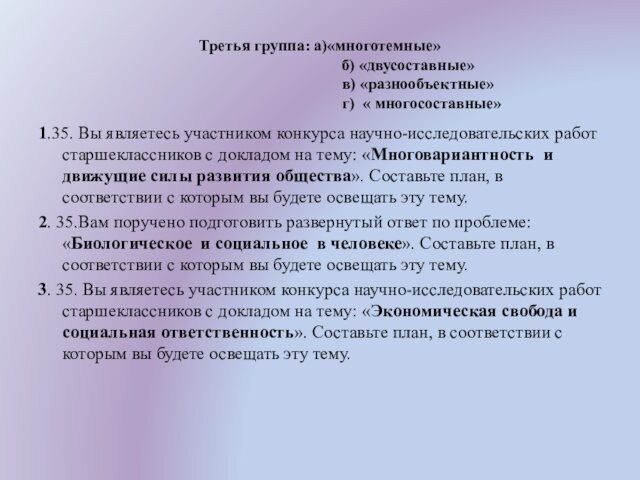 Третья группа: а)«многотемные»
б) «двусоставные»
в) «разнообъектные»
г) « многосоставные»

1.35. Вы являетесь участником конкурса научно-исследовательских работ старшеклассников с докладом на тему: «Многовариантность и движущие силы развития общества». Составьте план, в соответствии с которым вы будете освещать эту тему.

2. 35.Вам поручено подготовить развернутый ответ по проблеме: «Биологическое и социальное в человеке». Составьте план, в соответствии с которым вы будете освещать эту тему.

3. 35. Вы являетесь участником конкурса научно-исследовательских работ старшеклассников с докладом на тему: «Экономическая свобода и социальная ответственность». Составьте план, в соответствии с которым вы будете освещать эту тему.